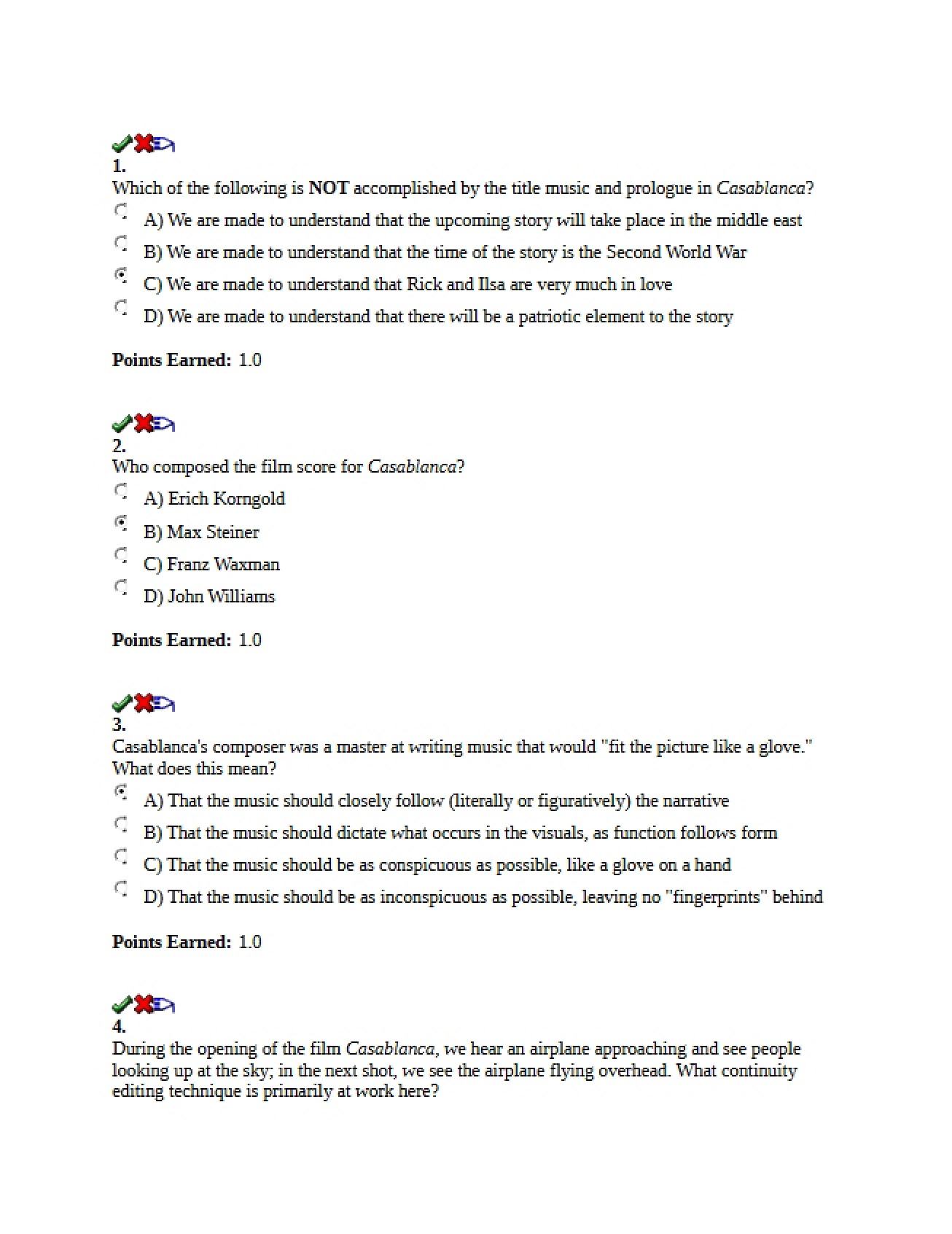 1.
Which of the following is NOT accomplished by the title music and prologue in Casablanca?

A) We are made to understand that the upcoming story will take place in the middle east
B) We are made to understand that the time of the story is the Second World War
C) We are made to understand that Rick and Ilsa are very much in love
D) We are made to understand that there will be a patriotic element to the story

Points Earned: 1.0

2.
Who composed the film score for Casablanca?

A) Erich Korngold
B) Max Steiner
C) Franz Waxman
D) John Williams

Points Earned: 1.0

3.
Casablanca's composer was a master at writing music that would "fit the picture like a glove." What does this mean?

A) That the music should closely follow (literally or figuratively) the narrative
B) That the music should dictate what occurs in the visuals, as function follows form
C) That the music should be as conspicuous as possible, like a glove on a hand
D) That the music should be as inconspicuous as possible, leaving no "fingerprints" behind

Points Earned: 1.0

4.
During the opening of the film Casablanca, we hear an airplane approaching and see people looking up at the sky; in the next shot, we see the airplane flying overhead. What continuity editing technique is primarily at work here?